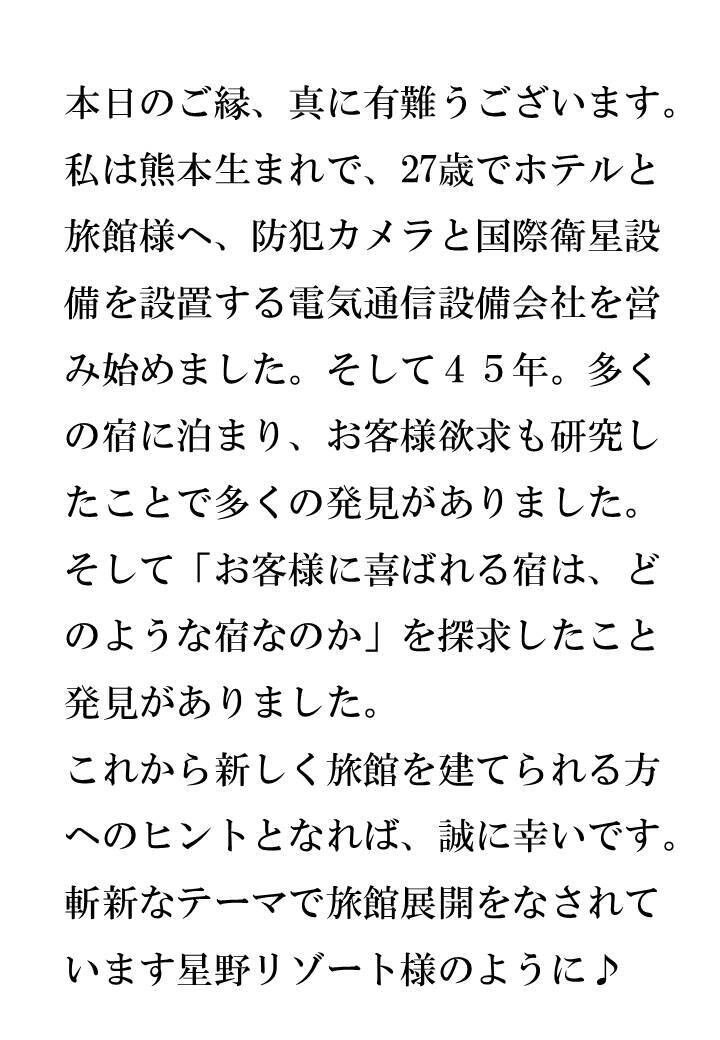 本日のご縁、真に有難うございます。私は熊本生まれで、27歳でホテルと旅館様へ、防犯カメラと国際衛星設備を設置する電気通信設備会社を営み始めました。そして４５年。多くの宿に泊まり、お客様欲求も研究したことで多くの発見がありました。そして「お客様に喜ばれる宿は、どのような宿なのか」を探求したこと発見がありました。
これから新しく旅館を建てられる方へのヒントとなれば、誠に幸いです。斬新なテーマで旅館展開をなされています星野リゾート様のように♪